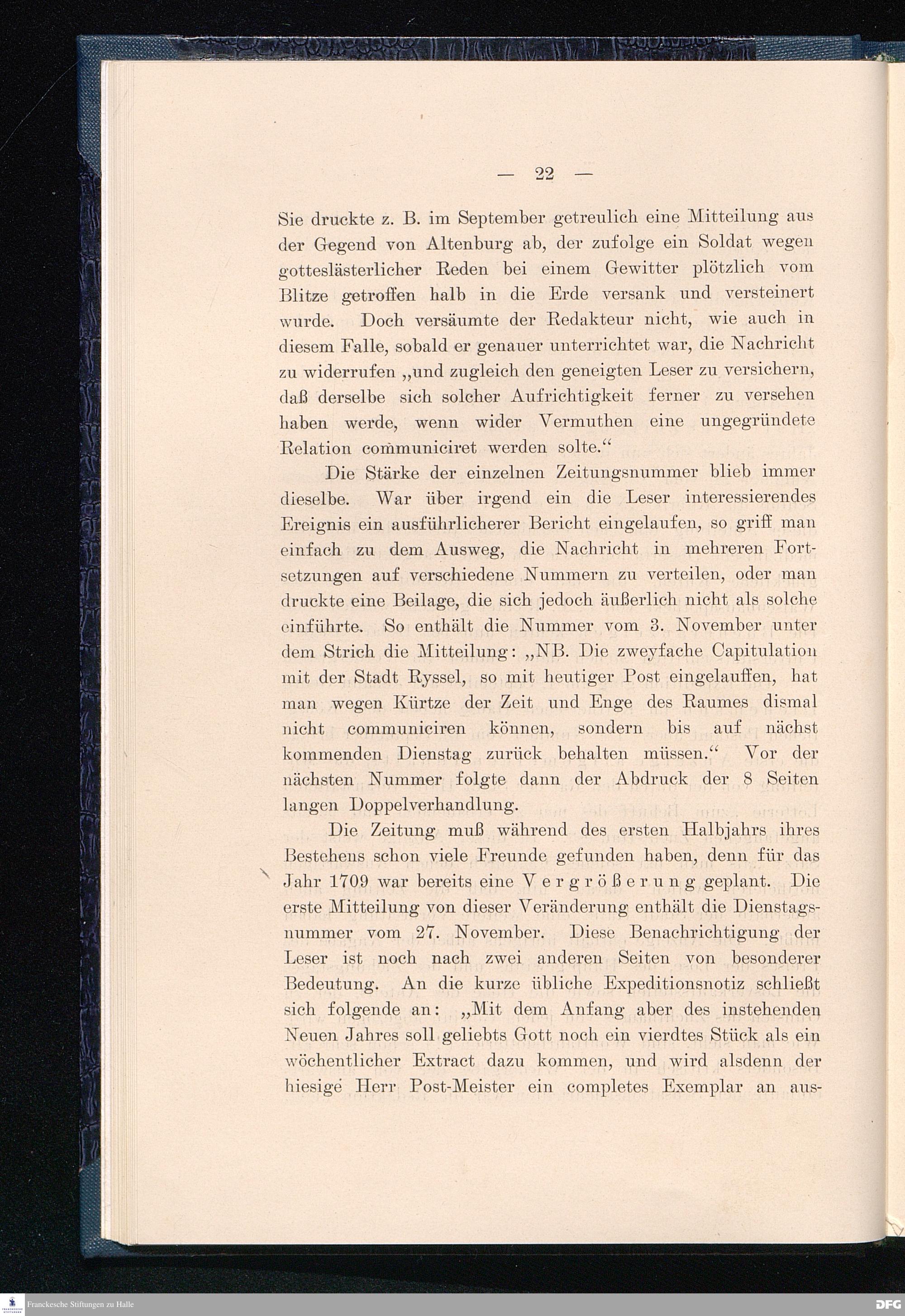 — 22 —

Sie druckte z. B. im September getreulich eine Mitteilung aus der Gegend von Altenburg ab, der zufolge ein Soldat wegen gotteslästerlicher Reden bei einem Gewitter plötzlich vom Blitze getroffen halb in die Erde versank und versteinert wurde. Doch versäumte der Redakteur nicht, wie auch in diesem Falle, sobald er genauer unterrichtet war, die Nachricht zu widerrufen „und zugleich den geneigten Leser zu versichern, daß derselbe sich solcher Aufrichtigkeit ferner zu versehen haben werde, wenn wider Vermuthen eine ungegründete Relation communiciret werden solte.“

Die Stärke der einzelnen Zeitungsnummer blieb immer dieselbe. War über irgend ein die Leser interessierendes Ereignis ein ausführlicherer Bericht eingelaufen, so griff man einfach zu dem Ausweg, die Nachricht in mehreren Fortsetzungen auf verschiedene Nummern zu verteilen, oder man druckte eine Beilage, die sich jedoch äußerlich nicht als solche einführte. So enthält die Nummer vom 3. November unter dem Strich die Mitteilung: „NB. Die zweyfache Capitulation mit der Stadt Ryssel, so mit heutiger Post eingelauffen, hat man wegen Kürtze der Zeit und Enge des Raumes dismal nicht communiciren können, sondern bis auf nächst kommenden Dienstag zurück behalten müssen.“ Vor der nächsten Nummer folgte dann der Abdruck der 8 Seiten langen Doppelverhandlung.

Die Zeitung muß während des ersten Halbjahrs ihres Bestehens schon viele Freunde gefunden haben, denn für das Jahr 1709 war bereits eine Vergrößerung geplant. Die erste Mitteilung von dieser Veränderung enthält die Dienstagsnummer vom 27. November. Diese Benachrichtigung der Leser ist noch nach zwei anderen Seiten von besonderer Bedeutung. An die kurze übliche Expeditionsnotiz schließt sich folgende an: „Mit dem Anfang aber des instehenden Neuen Jahres soll geliebts Gott noch ein vierdtes Stück als ein wöchentlicher Extract dazu kommen, und wird alsdenn der hiesige Herr Post-Meister ein completes Exemplar an aus-

Franckesche Stiftungen zu Halle

DFG